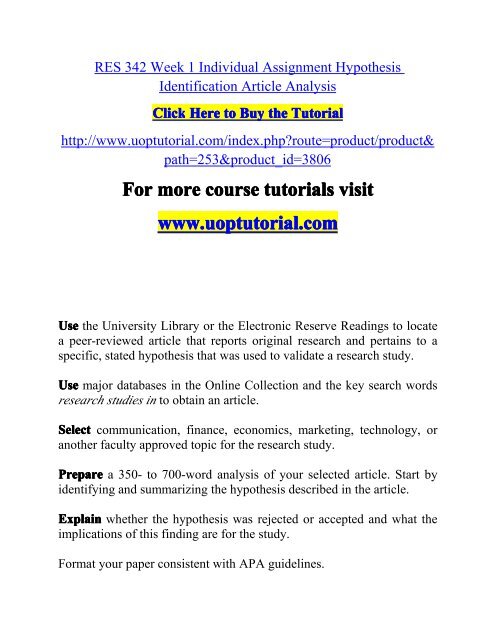 RES 342 Week 1 Individual Assignment Hypothesis Identification Article Analysis

Click Here to Buy the Tutorial

http://www.uoptutorial.com/index.php?route=product/product&path=253&product_id=3806

For more course tutorials visit

www.uoptutorial.com

Use the University Library or the Electronic Reserve Readings to locate a peer-reviewed article that reports original research and pertains to a specific, stated hypothesis that was used to validate a research study.

Use major databases in the Online Collection and the key search words research studies in to obtain an article.

Select communication, finance, economics, marketing, technology, or another faculty approved topic for the research study.

Prepare a 350- to 700-word analysis of your selected article. Start by identifying and summarizing the hypothesis described in the article.

Explain whether the hypothesis was rejected or accepted and what the implications of this finding are for the study.

Format your paper consistent with APA guidelines.